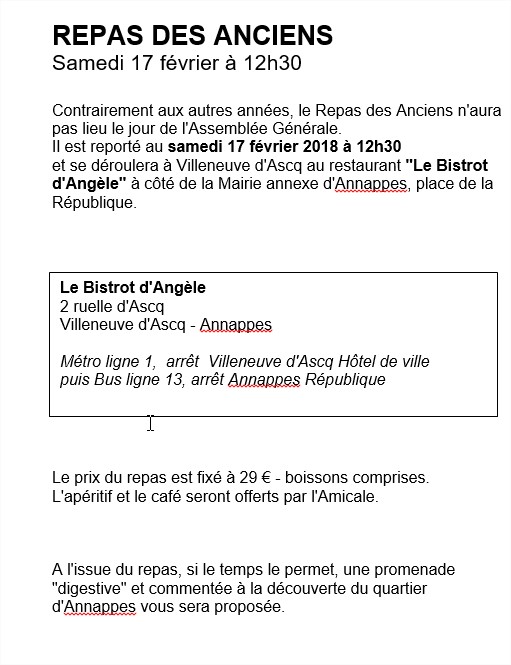 REPAS DES ANCIENS
Samedi 17 février à 12h30

Contrairement aux autres années, le Repas des Anciens n'aura pas lieu le jour de l'Assemblée Générale.
Il est reporté au samedi 17 février 2018 à 12h30
et se déroulera à Villeneuve d'Ascq au restaurant "Le Bistrot d'Angèle" à côté de la Mairie annexe d'Annappes, place de la République.

Le Bistrot d'Angèle
2 ruelle d'Ascq
Villeneuve d'Ascq - Annappes

Métro ligne 1, arrêt Villeneuve d'Ascq Hôtel de ville
puis Bus ligne 13, arrêt Annappes République

Le prix du repas est fixé à 29 € - boissons comprises.
L'apéritif et le café seront offerts par l'Amicale.

A l'issue du repas, si le temps le permet, une promenade "digestive" et commentée à la découverte du quartier d'Annappes vous sera proposée.